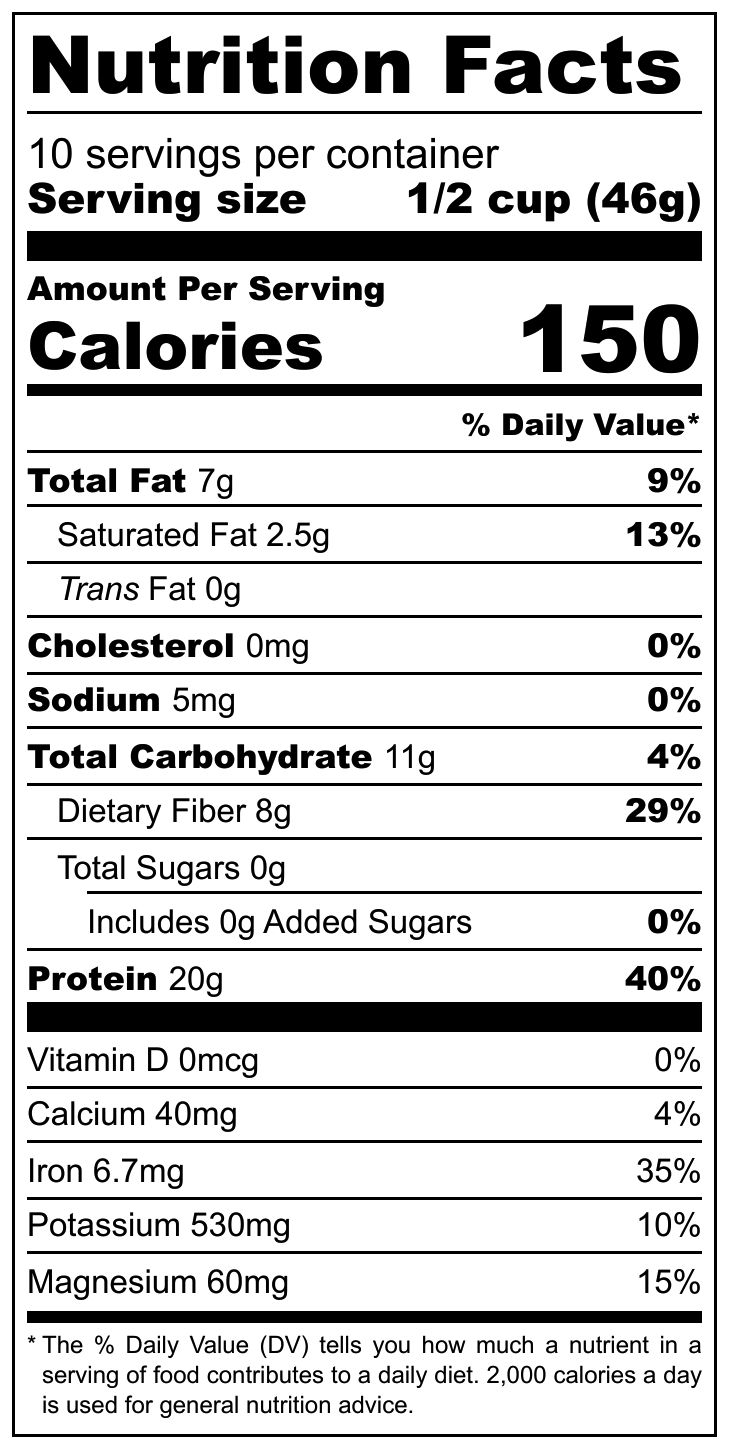 Nutrition Facts

10 servings per container
Serving size 1/2 cup (46g)

Amount Per Serving
Calories 150

% Daily Value*

Total Fat 7g 9%
Saturated Fat 2.5g 13%
Trans Fat 0g
Cholesterol 0mg 0%
Sodium 5mg 0%
Total Carbohydrate 11g 4%
Dietary Fiber 8g 29%
Total Sugars 0g
Includes 0g Added Sugars 0%
Protein 20g 40%

Vitamin D 0mcg 0%
Calcium 40mg 4%
Iron 6.7mg 35%
Potassium 530mg 10%
Magnesium 60mg 15%

* The % Daily Value (DV) tells you how much a nutrient in a serving of food contributes to a daily diet. 2,000 calories a day is used for general nutrition advice.